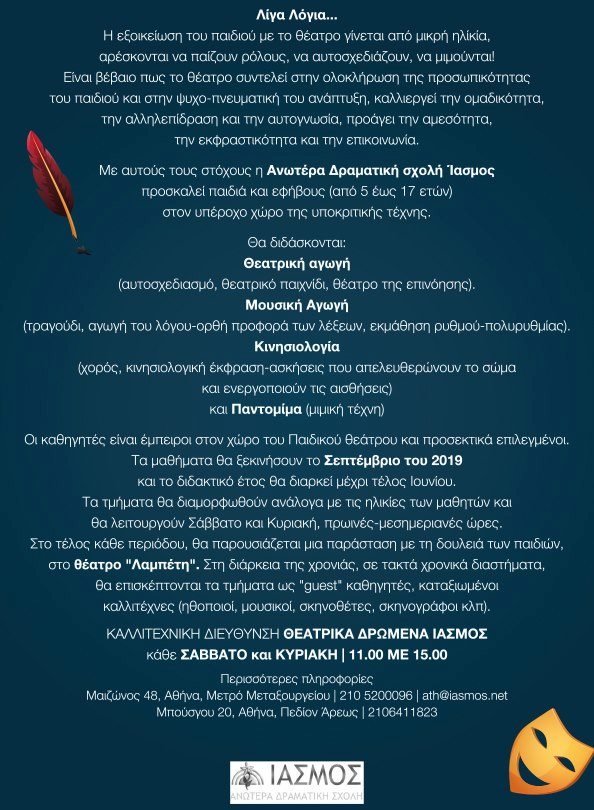 Λίγα Λόγια...
Η εξοικείωση του παιδιού με το θέατρο γίνεται από μικρή ηλικία, αρέσκονται να παίζουν ρόλους, να αυτοσχεδιάζουν, να μιμούνται! Είναι βέβαιο πως το θέατρο συντελεί στην ολοκλήρωση της προσωπικότητας του παιδιού και στην ψυχο-πνευματική του ανάπτυξη, καλλιεργεί την ομαδικότητα, την αλληλεπίδραση και την αυτογνωσία, προάγει την αμεσότητα, την εκφραστικότητα και την επικοινωνία.

Με αυτούς τους στόχους η Ανωτέρα Δραματική σχολή Ίασμος προσκαλεί παιδιά και εφήβους (από 5 έως 17 ετών) στον υπέροχο χώρο της υποκριτικής τέχνης.

Θα διδάσκονται:
Θεατρική αγωγή
(αυτοσχεδιασμό, θεατρικό παιχνίδι, θέατρο της επινόησης).
Μουσική Αγωγή
(τραγούδι, αγωγή του λόγου-ορθή προφορά των λέξεων, εκμάθηση ρυθμού-πολυρυθμίας).
Κινησιολογία
(χορός, κινησιολογική έκφραση-ασκήσεις που απελευθερώνουν το σώμα και ενεργοποιούν τις αισθήσεις)
και Παντομίμα (μιμική τέχνη)

Οι καθηγητές είναι έμπειροι στον χώρο του Παιδικού θεάτρου και προσεκτικά επιλεγμένοι. Τα μαθήματα θα ξεκινήσουν το Σεπτέμβριο του 2019 και το διδακτικό έτος θα διαρκεί μέχρι τέλος Ιουνίου. Τα τμήματα θα διαμορφωθούν ανάλογα με τις ηλικίες των μαθητών και θα λειτουργούν Σάββατο και Κυριακή, πρωινές-μεσημεριανές ώρες. Στο τέλος κάθε περιόδου, θα παρουσιάζεται μια παράσταση με τη δουλειά των παιδιών, στο θέατρο "Λαμπέτη". Στη διάρκεια της χρονιάς, σε τακτά χρονικά διαστήματα, θα επισκέπτονται τα τμήματα ως "guest" καθηγητές, καταξιωμένοι καλλιτέχνες (ηθοποιοί, μουσικοί, σκηνοθέτες, σκηνογράφοι κλπ).

ΚΑΛΛΙΤΕΧΝΙΚΗ ΔΙΕΥΘΥΝΣΗ ΘΕΑΤΡΙΚΑ ΔΡΩΜΕΝΑ ΙΑΣΜΟΣ
κάθε ΣΑΒΒΑΤΟ και ΚΥΡΙΑΚΗ | 11.00 ΜΕ 15.00

Περισσότερες πληροφορίες
Μαιζώνος 48, Αθήνα, Μετρό Μεταξουργείου | 210 5200096 | ath@iasmos.net
Μπούσγου 20, Αθήνα, Πεδίον Άρεως | 2106411823

ΙΑΣΜΟΣ
ΑΝΩΤΕΡΑ ΔΡΑΜΑΤΙΚΗ ΣΧΟΛΗ